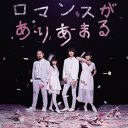 ロマンスが
ありあまる